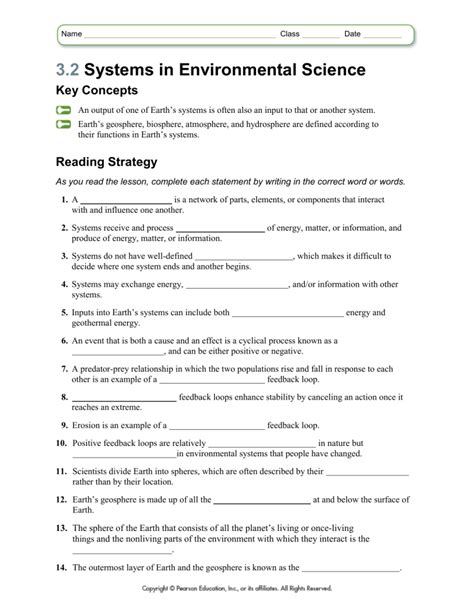 Name ____ Class ____ Date ____

3.2 Systems in Environmental Science

Key Concepts

An output of one of Earth's systems is often also an input to that or another system.

Earth's geosphere, biosphere, atmosphere, and hydrosphere are defined according to their functions in Earth's systems.

Reading Strategy

As you read the lesson, complete each statement by writing in the correct word or words.

1. A ____ is a network of parts, elements, or components that interact with and influence one another.

2. Systems receive and process ____ of energy, matter, or information, and produce of energy, matter, or information.

3. Systems do not have well-defined ____, which makes it difficult to decide where one system ends and another begins.

4. Systems may exchange energy, ____, and/or information with other systems.

5. Inputs into Earth's systems can include both ____ energy and geothermal energy.

6. An event that is both a cause and an effect is a cyclical process known as a ____, and can be either positive or negative.

7. A predator-prey relationship in which the two populations rise and fall in response to each other is an example of a ____ feedback loop.

8. ____ feedback loops enhance stability by canceling an action once it reaches an extreme.

9. Erosion is an example of a ____ feedback loop.

10. Positive feedback loops are relatively ____ in nature but ____ in environmental systems that people have changed.

11. Scientists divide Earth into spheres, which are often described by their ____ rather than by their location.

12. Earth's geosphere is made up of all the ____ at and below the surface of Earth.

13. The sphere of the Earth that consists of all the planet's living or once-living things and the nonliving parts of the environment with which they interact is the ____.

14. The outermost layer of Earth and the geosphere is known as the ____.

Copyright © Pearson Education, Inc., or its affiliates. All Rights Reserved.